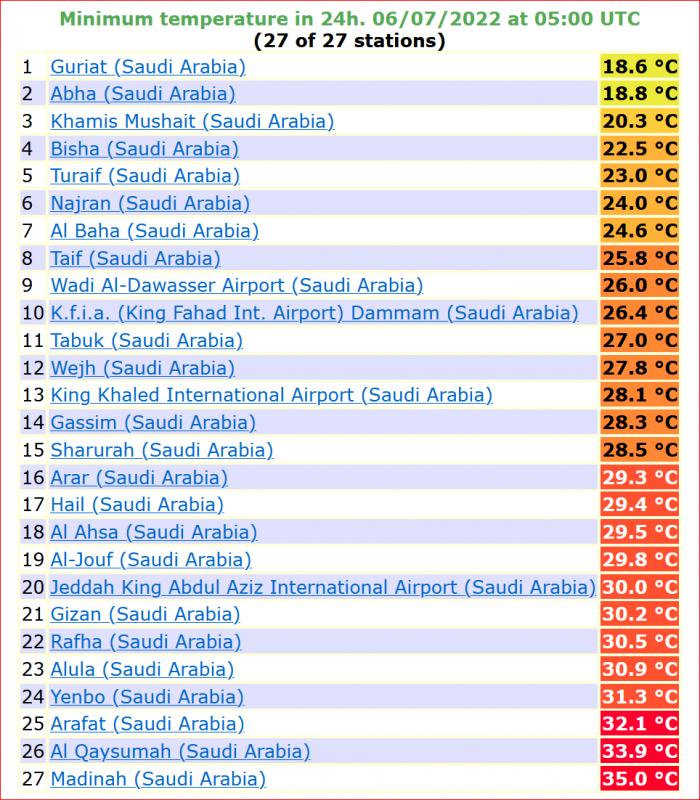 Minimum temperature in 24h. 06/07/2022 at 05:00 UTC
(27 of 27 stations)

| | | |
|---|---|---|
| 1 | Guriat (Saudi Arabia) | 18.6 °C |
| 2 | Abha (Saudi Arabia) | 18.8 °C |
| 3 | Khamis Mushait (Saudi Arabia) | 20.3 °C |
| 4 | Bisha (Saudi Arabia) | 22.5 °C |
| 5 | Turaif (Saudi Arabia) | 23.0 °C |
| 6 | Najran (Saudi Arabia) | 24.0 °C |
| 7 | Al Baha (Saudi Arabia) | 24.6 °C |
| 8 | Taif (Saudi Arabia) | 25.8 °C |
| 9 | Wadi Al-Dawasser Airport (Saudi Arabia) | 26.0 °C |
| 10 | K.f.i.a. (King Fahad Int. Airport) Dammam (Saudi Arabia) | 26.4 °C |
| 11 | Tabuk (Saudi Arabia) | 27.0 °C |
| 12 | Wejh (Saudi Arabia) | 27.8 °C |
| 13 | King Khaled International Airport (Saudi Arabia) | 28.1 °C |
| 14 | Gassim (Saudi Arabia) | 28.3 °C |
| 15 | Sharurah (Saudi Arabia) | 28.5 °C |
| 16 | Arar (Saudi Arabia) | 29.3 °C |
| 17 | Hail (Saudi Arabia) | 29.4 °C |
| 18 | Al Ahsa (Saudi Arabia) | 29.5 °C |
| 19 | Al-Jouf (Saudi Arabia) | 29.8 °C |
| 20 | Jeddah King Abdul Aziz International Airport (Saudi Arabia) | 30.0 °C |
| 21 | Gizan (Saudi Arabia) | 30.2 °C |
| 22 | Rafha (Saudi Arabia) | 30.5 °C |
| 23 | Alula (Saudi Arabia) | 30.9 °C |
| 24 | Yenbo (Saudi Arabia) | 31.3 °C |
| 25 | Arafat (Saudi Arabia) | 32.1 °C |
| 26 | Al Qaysumah (Saudi Arabia) | 33.9 °C |
| 27 | Madinah (Saudi Arabia) | 35.0 °C |